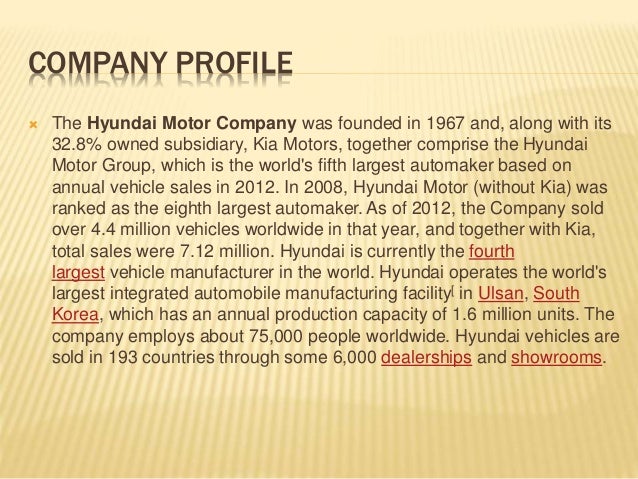 COMPANY PROFILE

The Hyundai Motor Company was founded in 1967 and, along with its 32.8% owned subsidiary, Kia Motors, together comprise the Hyundai Motor Group, which is the world's fifth largest automaker based on annual vehicle sales in 2012. In 2008, Hyundai Motor (without Kia) was ranked as the eighth largest automaker. As of 2012, the Company sold over 4.4 million vehicles worldwide in that year, and together with Kia, total sales were 7.12 million. Hyundai is currently the fourth largest vehicle manufacturer in the world. Hyundai operates the world's largest integrated automobile manufacturing facility in Ulsan, South Korea, which has an annual production capacity of 1.6 million units. The company employs about 75,000 people worldwide. Hyundai vehicles are sold in 193 countries through some 6,000 dealerships and showrooms.